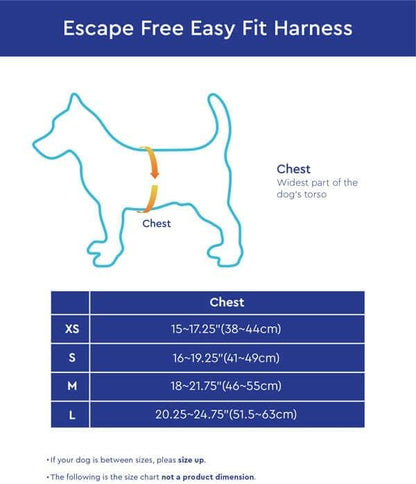 Escape Free Easy Fit Harness

Chest

Chest
Widest part of the dog's torso

| | Chest |
|---|---|
| XS | 15~17.25"(38~44cm) |
| S | 16~19.25"(41~49cm) |
| M | 18~21.75"(46~55cm) |
| L | 20.25~24.75"(51.5~63cm) |

• If your dog is between sizes, pleas size up.

• The following is the size chart not a product dimension.